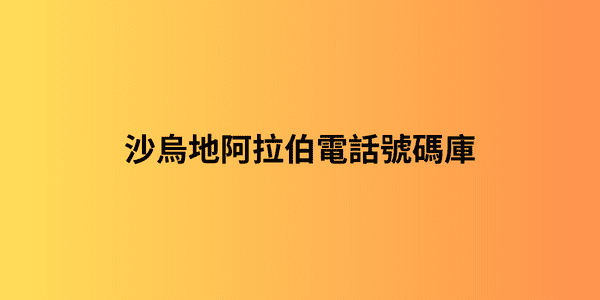 沙烏地阿拉伯電話號碼庫